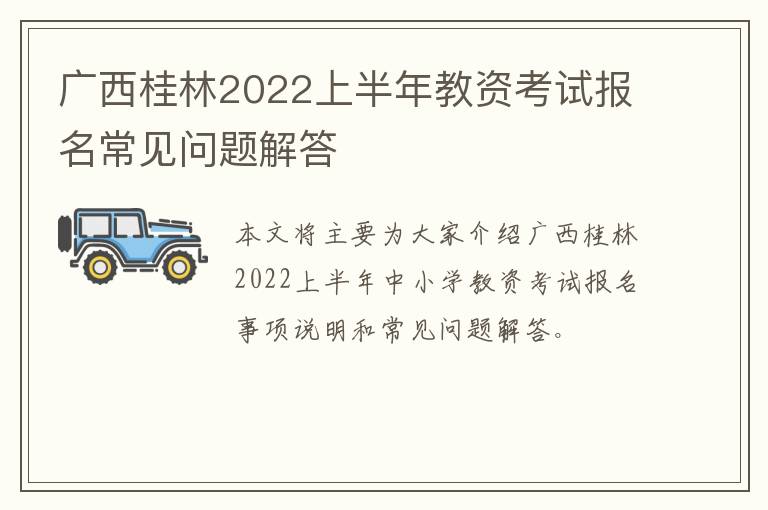 广西桂林2022上半年教资考试报名常见问题解答

本文将主要为大家介绍广西桂林2022上半年中小学教资考试报名事项说明和常见问题解答。